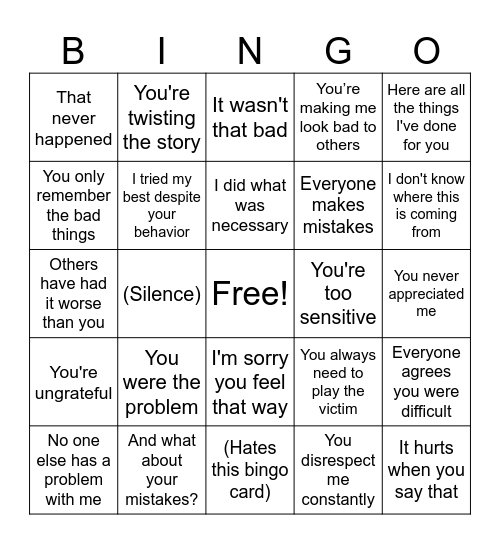 | B | I | N | G | O |
|---|---|---|---|---|
| That never happened | You're twisting the story | It wasn't that bad | You're making me look bad to others | Here are all the things I've done for you |
| You only remember the bad things | I tried my best despite your behavior | I did what was necessary | Everyone makes mistakes | I don't know where this is coming from |
| Others have had it worse than you | (Silence) | Free! | You're too sensitive | You never appreciated me |
| You're ungrateful | You were the problem | I'm sorry you feel that way | You always need to play the victim | Everyone agrees you were difficult |
| No one else has a problem with me | And what about your mistakes? | (Hates this bingo card) | You disrespect me constantly | It hurts when you say that |